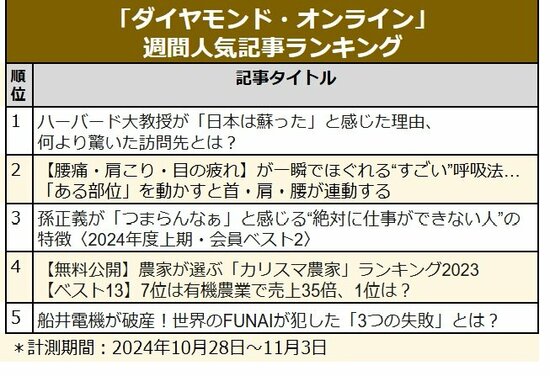 「ダイヤモンド・オンライン」
週間人気記事ランキング

| 順位 | 記事タイトル |
|---|---|
| 1 | ハーバード大教授が「日本は蘇った」と感じた理由、何より驚いた訪問先とは？ |
| 2 | 【腰痛・肩こり・目の疲れ】が一瞬でほぐれる“すごい”呼吸法…「ある部位」を動かすと首・肩・腰が連動する |
| 3 | 孫正義が「つまらんなぁ」と感じる“絶対に仕事ができない人”の特徴〈2024年度上期・会員ベスト2〉 |
| 4 | 【無料公開】農家が選ぶ「カリスマ農家」ランキング2023【ベスト13】7位は有機農業で売上35倍、1位は？ |
| 5 | 船井電機が破産！世界のFUNAIが犯した「3つの失敗」とは？ |

＊計測期間：2024年10月28日～11月3日